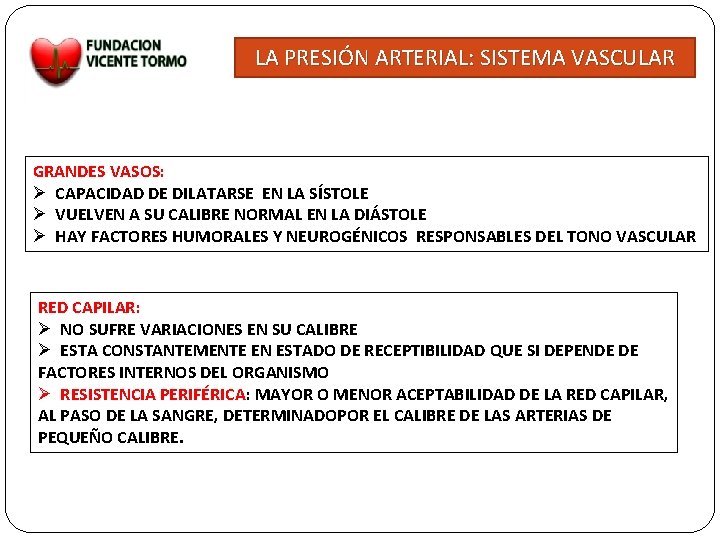 FUNDACION VICENTE TORMO

LA PRESIÓN ARTERIAL: SISTEMA VASCULAR

GRANDES VASOS:
➢ CAPACIDAD DE DILATARSE EN LA SÍSTOLE
➢ VUELVEN A SU CALIBRE NORMAL EN LA DIÁSTOLE
➢ HAY FACTORES HUMORALES Y NEUROGÉNICOS RESPONSABLES DEL TONO VASCULAR

RED CAPILAR:
➢ NO SUFRE VARIACIONES EN SU CALIBRE
➢ ESTA CONSTANTEMENTE EN ESTADO DE RECEPTIBILIDAD QUE SI DEPENDE DE FACTORES INTERNOS DEL ORGANISMO
➢ RESISTENCIA PERIFÉRICA: MAYOR O MENOR ACEPTABILIDAD DE LA RED CAPILAR, AL PASO DE LA SANGRE, DETERMINADOPOR EL CALIBRE DE LAS ARTERIAS DE PEQUEÑO CALIBRE.